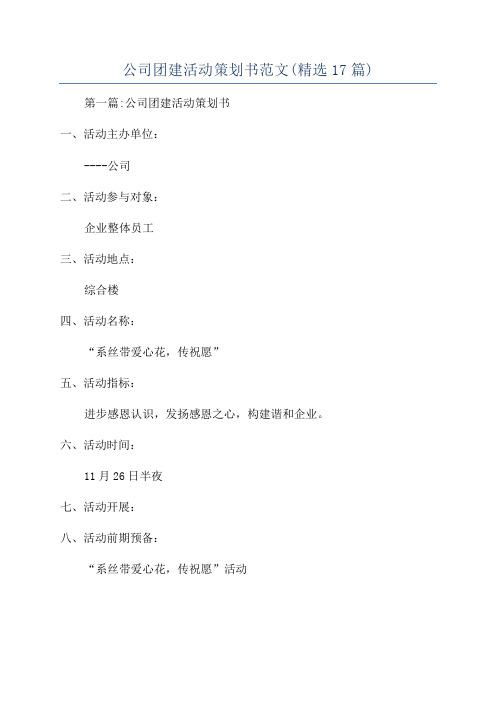 公司团建活动策划书范文(精选17篇)

第一篇:公司团建活动策划书

一、活动主办单位：

----公司

二、活动参与对象：

企业整体员工

三、活动地点：

综合楼

四、活动名称：

“系丝带爱心花，传祝愿”

五、活动指标：

进步感恩认识，发扬感恩之心，构建谐和企业。

六、活动时间：

11月26日半夜

七、活动开展：

八、活动前期预备：

“系丝带爱心花，传祝愿”活动